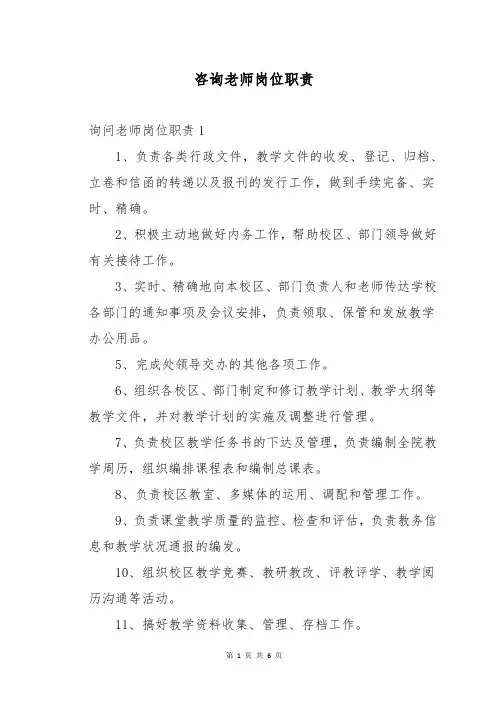 咨询老师岗位职责

询问老师岗位职责 1

1、负责各类行政文件，教学文件的收发、登记、归档、立卷和信函的转递以及报刊的发行工作，做到手续完备、实时、精确。

2、积极主动地做好内务工作，帮助校区、部门领导做好有关接待工作。

3、实时、精确地向本校区、部门负责人和老师传达学校各部门的通知事项及会议安排，负责领取、保管和发放教学办公用品。

5、完成处领导交办的其他各项工作。

6、组织各校区、部门制定和修订教学计划、教学大纲等教学文件，并对教学计划的实施及调整进行管理。

7、负责校区教学任务书的下达及管理，负责编制全院教学周历，组织编排课程表和编制总课表。

8、负责校区教室、多媒体的运用、调配和管理工作。

9、负责课堂教学质量的监控、检查和评估，负责教务信息和教学状况通报的编发。

10、组织校区教学竞赛、教研教改、评教评学、教学阅历沟通等活动。

11、搞好教学资料收集、管理、存档工作。

第 1 页 共 6 页